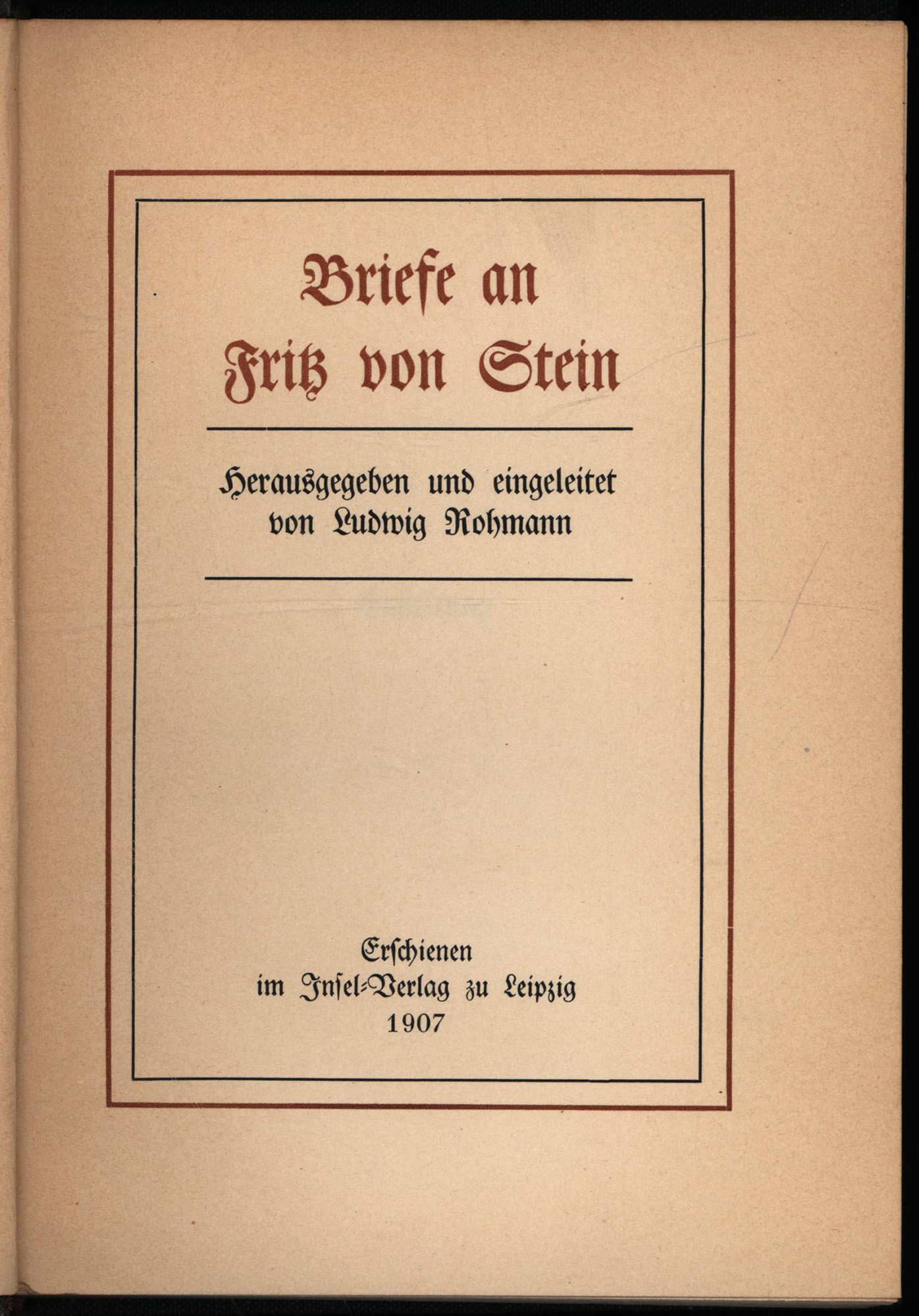 Briefe an
Fritz von Stein

Herausgegeben und eingeleitet
von Ludwig Rohmann

Erschienen
im Insel-Verlag zu Leipzig
1907